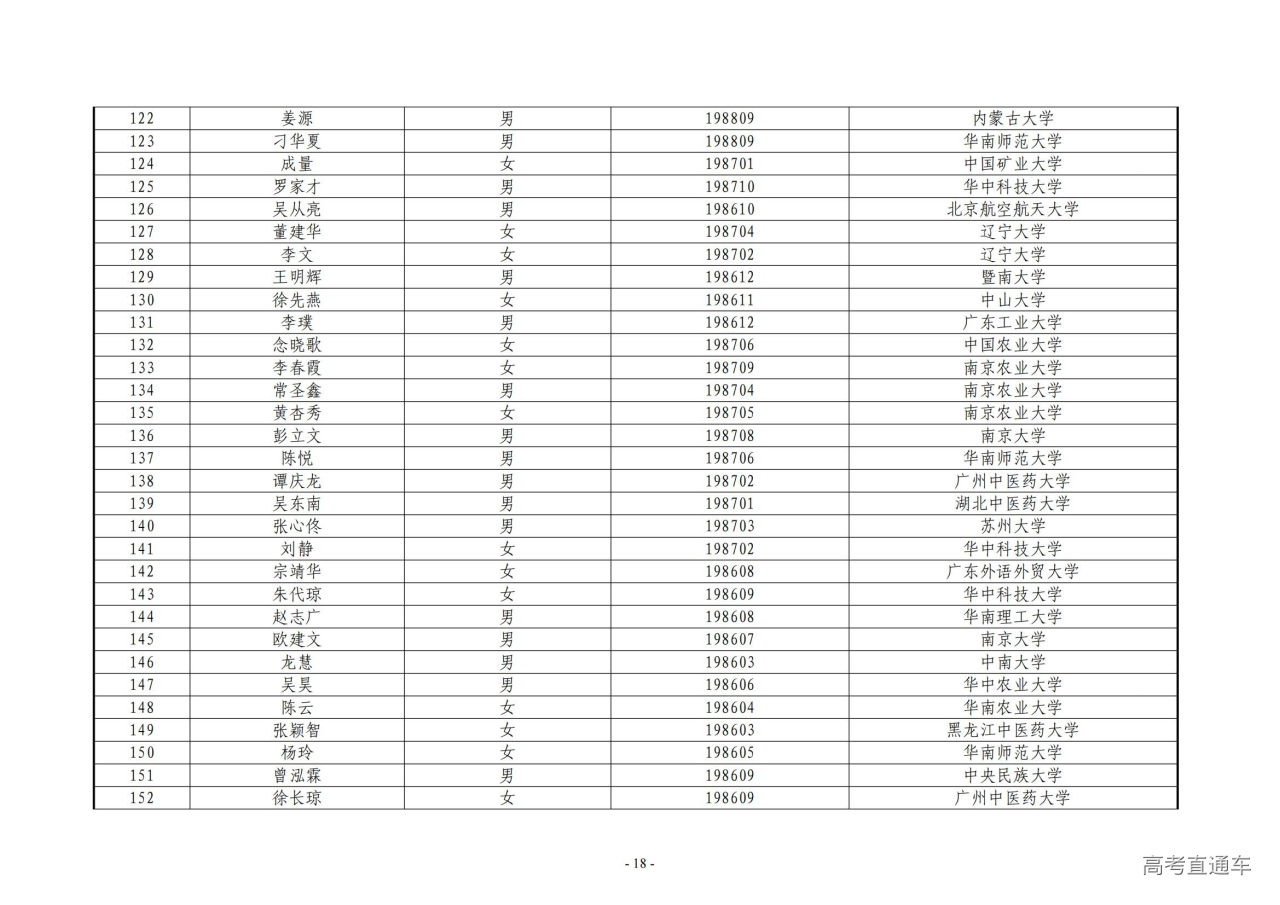 | 122 | 姜源 | 男 | 198809 | 内蒙古大学 |
|---|---|---|---|---|
| 123 | 刁华夏 | 男 | 198809 | 华南师范大学 |
| 124 | 成量 | 女 | 198701 | 中国矿业大学 |
| 125 | 罗家才 | 男 | 198710 | 华中科技大学 |
| 126 | 吴从亮 | 男 | 198610 | 北京航空航天大学 |
| 127 | 董建华 | 女 | 198704 | 辽宁大学 |
| 128 | 李文 | 女 | 198702 | 辽宁大学 |
| 129 | 王明辉 | 男 | 198612 | 暨南大学 |
| 130 | 徐先燕 | 女 | 198611 | 中山大学 |
| 131 | 李璞 | 男 | 198612 | 广东工业大学 |
| 132 | 念晓歌 | 女 | 198706 | 中国农业大学 |
| 133 | 李春霞 | 女 | 198709 | 南京农业大学 |
| 134 | 常圣鑫 | 男 | 198704 | 南京农业大学 |
| 135 | 黄杏秀 | 女 | 198705 | 南京农业大学 |
| 136 | 彭立文 | 男 | 198708 | 南京大学 |
| 137 | 陈悦 | 男 | 198706 | 华南师范大学 |
| 138 | 谭庆龙 | 男 | 198702 | 广州中医药大学 |
| 139 | 吴东南 | 男 | 198701 | 湖北中医药大学 |
| 140 | 张心佟 | 男 | 198703 | 苏州大学 |
| 141 | 刘静 | 女 | 198702 | 华中科技大学 |
| 142 | 宗靖华 | 女 | 198608 | 广东外语外贸大学 |
| 143 | 朱代琼 | 女 | 198609 | 华中科技大学 |
| 144 | 赵志广 | 男 | 198608 | 华南理工大学 |
| 145 | 欧建文 | 男 | 198607 | 南京大学 |
| 146 | 龙慧 | 男 | 198603 | 中南大学 |
| 147 | 吴昊 | 男 | 198606 | 华中农业大学 |
| 148 | 陈云 | 女 | 198604 | 华南农业大学 |
| 149 | 张颖智 | 女 | 198603 | 黑龙江中医药大学 |
| 150 | 杨玲 | 女 | 198605 | 华南师范大学 |
| 151 | 曾泓霖 | 男 | 198609 | 中央民族大学 |
| 152 | 徐长琼 | 女 | 198609 | 广州中医药大学 |

- 18 -

高考直通车